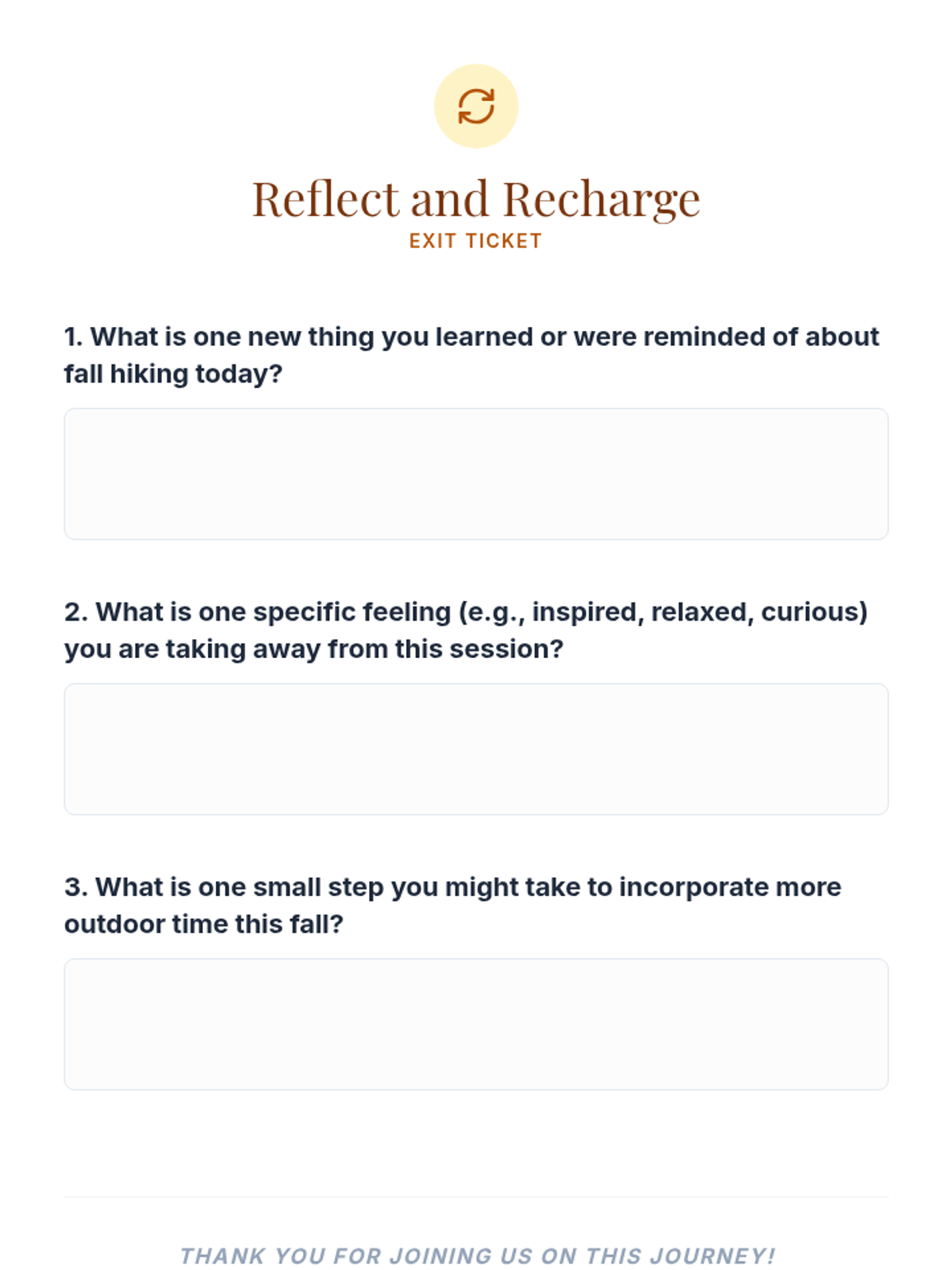 Reflect and Recharge
EXIT TICKET

1. What is one new thing you learned or were reminded of about fall hiking today?

2. What is one specific feeling (e.g., inspired, relaxed, curious) you are taking away from this session?

3. What is one small step you might take to incorporate more outdoor time this fall?

THANK YOU FOR JOINING US ON THIS JOURNEY!